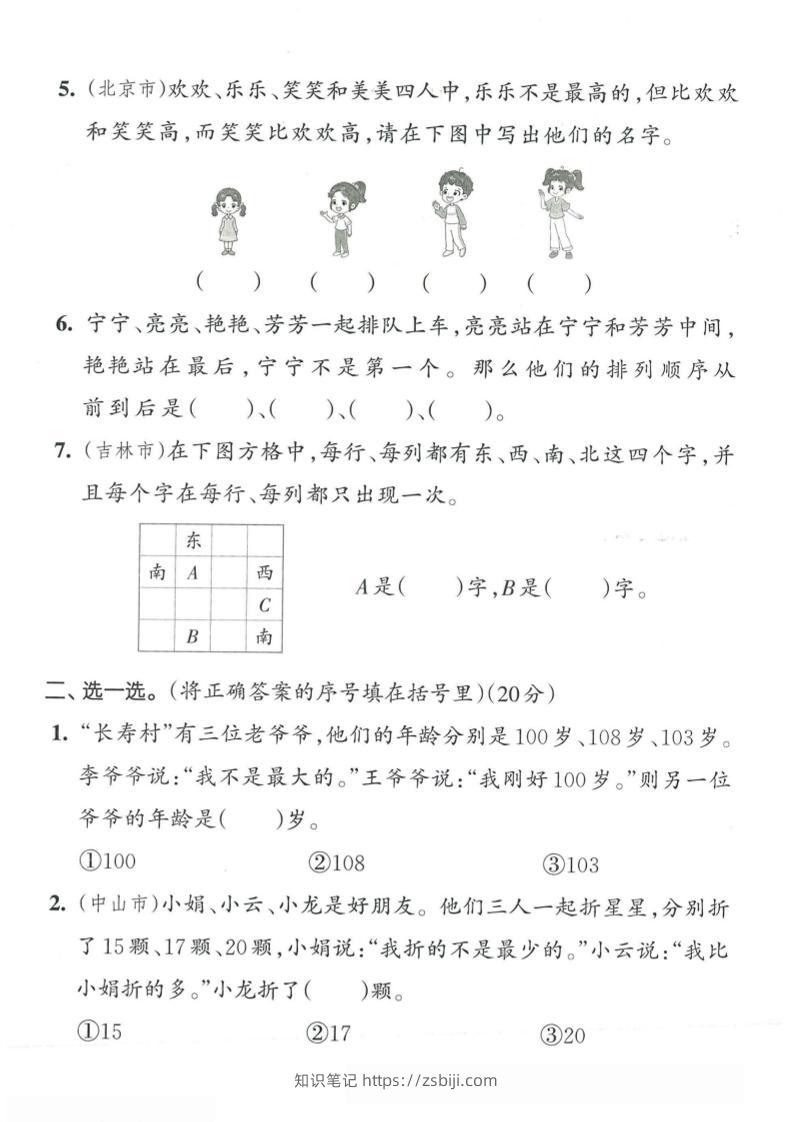 5. (北京市)欢欢、乐乐、笑笑和美美四人中，乐乐不是最高的，但比欢欢和笑笑高，而笑笑比欢欢高，请在下图中写出他们的名字。

(　　)　(　　)　(　　)　(　　)

6. 宁宁、亮亮、艳艳、芳芳一起排队上车，亮亮站在宁宁和芳芳中间，艳艳站在最后，宁宁不是第一个。那么他们的排列顺序从前到后是(　　)、(　　)、(　　)、(　　)。

7. (吉林市)在下图方格中，每行、每列都有东、西、南、北这四个字，并且每个字在每行、每列都只出现一次。

|  | 东 |  |  |
|---|---|---|---|
| 南 | $A$ |  | 西 |
|  |  |  | $C$ |
|  | $B$ |  | 南 |

$A$是(　　)字，$B$是(　　)字。

二、选一选。(将正确答案的序号填在括号里)(20分)

1. “长寿村”有三位老爷爷，他们的年龄分别是100岁、108岁、103岁。李爷爷说：“我不是最大的。”王爷爷说：“我刚好100岁。”则另一位爷爷的年龄是(　　)岁。

①100　　②108　　③103

2. (中山市)小娟、小云、小龙是好朋友。他们三人一起折星星，分别折了15颗、17颗、20颗，小娟说：“我折的不是最少的。”小云说：“我比小娟折的多。”小龙折了(　　)颗。

①15　　②17　　③20

知识笔记 https://zsbiji.com